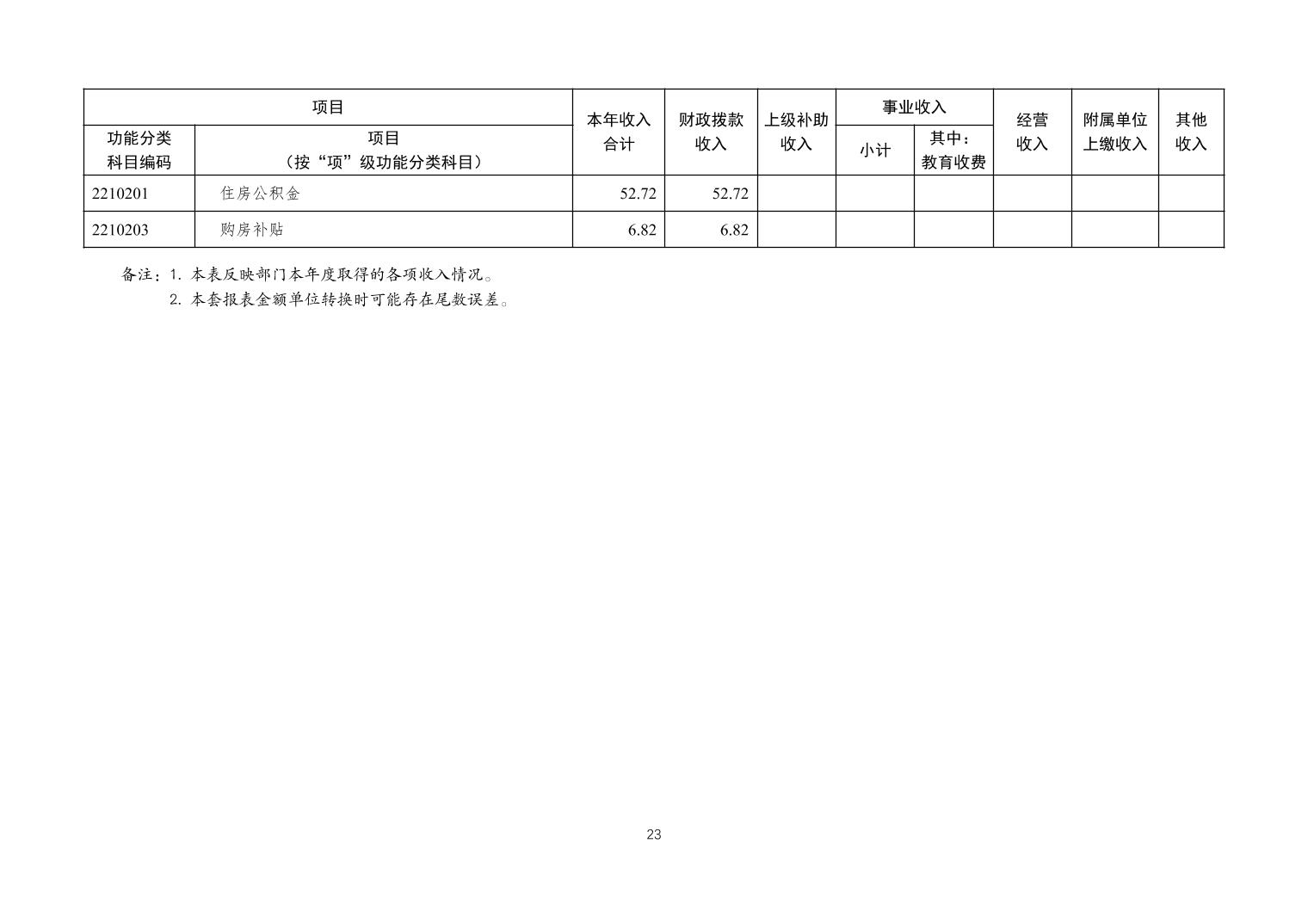 | 项目 |  | 本年收入合计 | 财政拨款收入 | 上级补助收入 | 事业收入 |  | 经营收入 | 附属单位上缴收入 | 其他收入 |
|---|---|---|---|---|---|---|---|---|---|
| 功能分类科目编码 | 项目（按“项”级功能分类科目） |  |  |  | 小计 | 其中：教育收费 |  |  |  |
| 2210201 | 住房公积金 | 52.72 | 52.72 |  |  |  |  |  |  |
| 2210203 | 购房补贴 | 6.82 | 6.82 |  |  |  |  |  |  |

备注：1.本表反映部门本年度取得的各项收入情况。
2.本套报表金额单位转换时可能存在尾数误差。

23